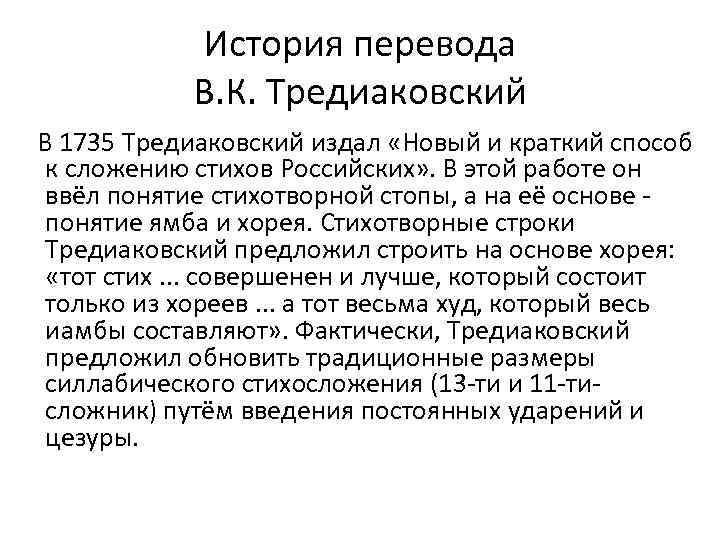 История перевода
В.К. Тредиаковский

В 1735 Тредиаковский издал «Новый и краткий способ к сложению стихов Российских». В этой работе он ввёл понятие стихотворной стопы, а на её основе - понятие ямба и хорея. Стихотворные строки Тредиаковский предложил строить на основе хорея: «тот стих ... совершенен и лучше, который состоит только из хореев ... а тот весьма худ, который весь иамбы составляют». Фактически, Тредиаковский предложил обновить традиционные размеры силлабического стихосложения (13-ти и 11-ти-сложник) путём введения постоянных ударений и цезуры.